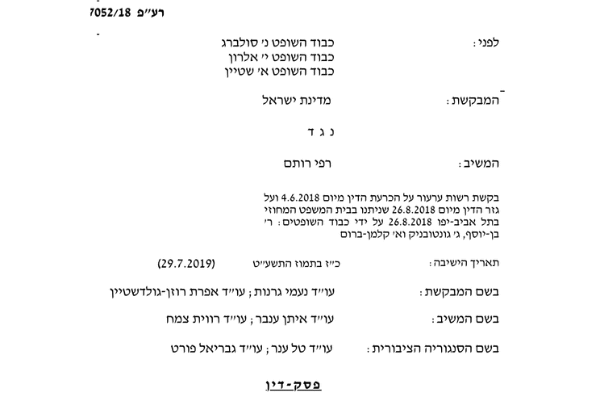 רע"פ 7052/18

לפני: כבוד השופט נ' סולברג
כבוד השופט י' אלרון
כבוד השופט א' שטיין

המבקשת: מדינת ישראל

נ ג ד

המשיב: רפי רותם

בקשת רשות ערעור על הכרעת הדין מיום 4.6.2018 ועל גזר הדין מיום 26.8.2018 שניתנו בבית המשפט המחוזי בתל אביב-יפו 26.8.2018 על ידי כבוד השופטים: ר' בן-יוסף, ג' גונטובניק וא' קלמן-ברום

תאריך הישיבה: כ"ז בתמוז התשע"ט (29.7.2019)

בשם המבקשת: עו"ד נעמי גרנות; עו"ד אפרת רוזן-גולדשטיין

בשם המשיב: עו"ד איתן ענבר; עו"ד רווית צמח

בשם הסנגוריה הציבורית: עו"ד טל ענר; עו"ד גבריאל פורט

פסק-דין